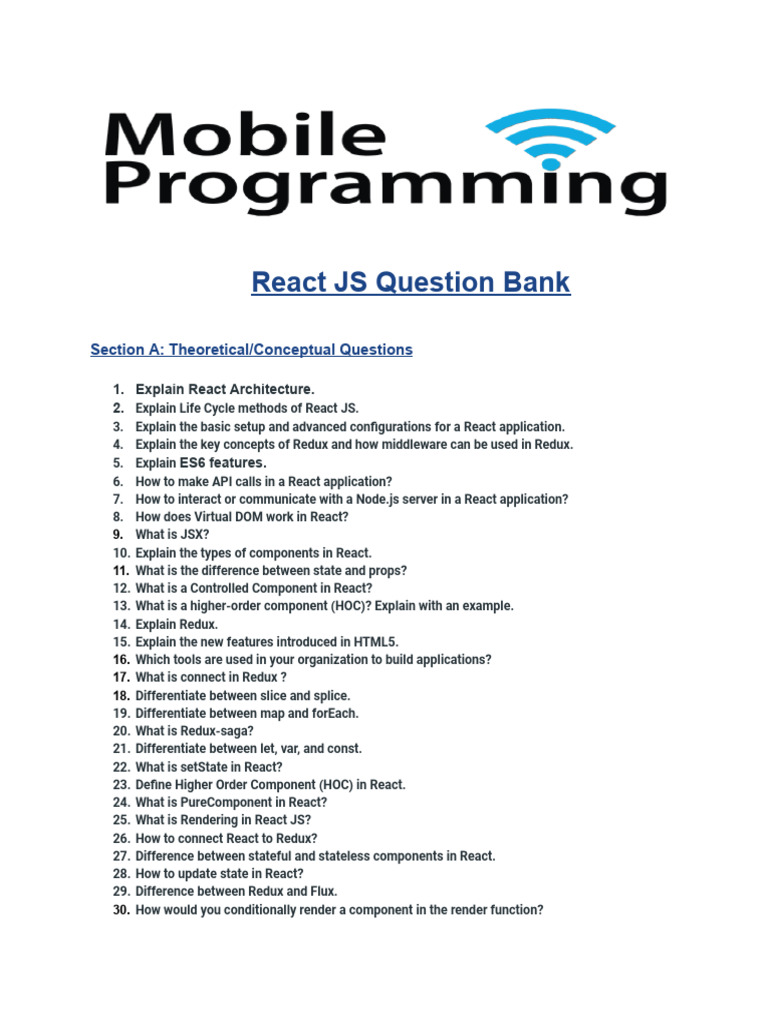 Mobile Programming

React JS Question Bank

Section A: Theoretical/Conceptual Questions

1. Explain React Architecture.
2. Explain Life Cycle methods of React JS.
3. Explain the basic setup and advanced configurations for a React application.
4. Explain the key concepts of Redux and how middleware can be used in Redux.
5. Explain ES6 features.
6. How to make API calls in a React application?
7. How to interact or communicate with a Node.js server in a React application?
8. How does Virtual DOM work in React?
9. What is JSX?
10. Explain the types of components in React.
11. What is the difference between state and props?
12. What is a Controlled Component in React?
13. What is a higher-order component (HOC)? Explain with an example.
14. Explain Redux.
15. Explain the new features introduced in HTML5.
16. Which tools are used in your organization to build applications?
17. What is connect in Redux ?
18. Differentiate between slice and splice.
19. Differentiate between map and forEach.
20. What is Redux-saga?
21. Differentiate between let, var, and const.
22. What is setState in React?
23. Define Higher Order Component (HOC) in React.
24. What is PureComponent in React?
25. What is Rendering in React JS?
26. How to connect React to Redux?
27. Difference between stateful and stateless components in React.
28. How to update state in React?
29. Difference between Redux and Flux.
30. How would you conditionally render a component in the render function?